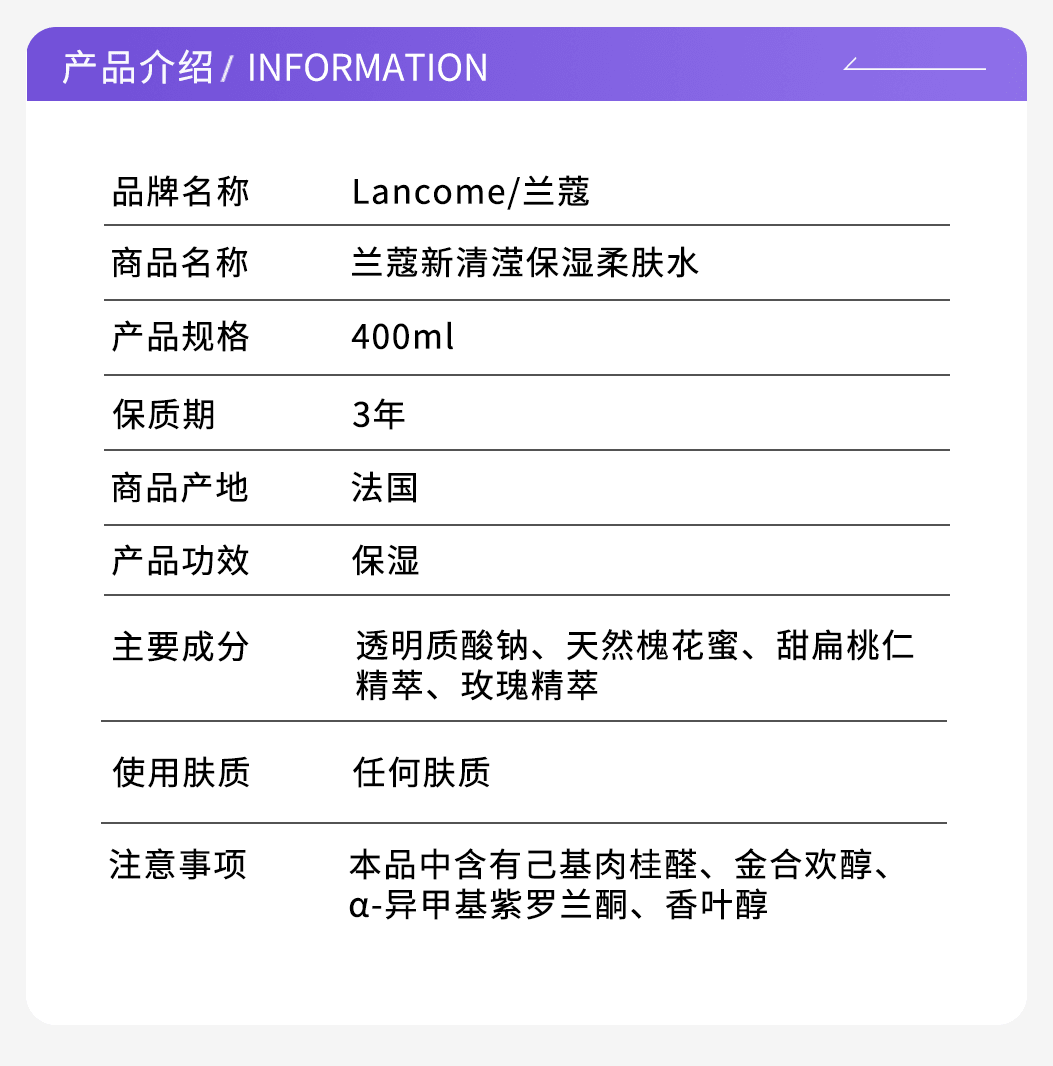 产品介绍 / INFORMATION

| 品牌名称 | Lancome/兰蔻 |
|---|---|
| 商品名称 | 兰蔻新清滢保湿柔肤水 |
| 产品规格 | 400ml |
| 保质期 | 3年 |
| 商品产地 | 法国 |
| 产品功效 | 保湿 |
| 主要成分 | 透明质酸钠、天然槐花蜜、甜扁桃仁精萃、玫瑰精萃 |
| 使用肤质 | 任何肤质 |
| 注意事项 | 本品中含有己基肉桂醛、金合欢醇、α-异甲基紫罗兰酮、香叶醇 |